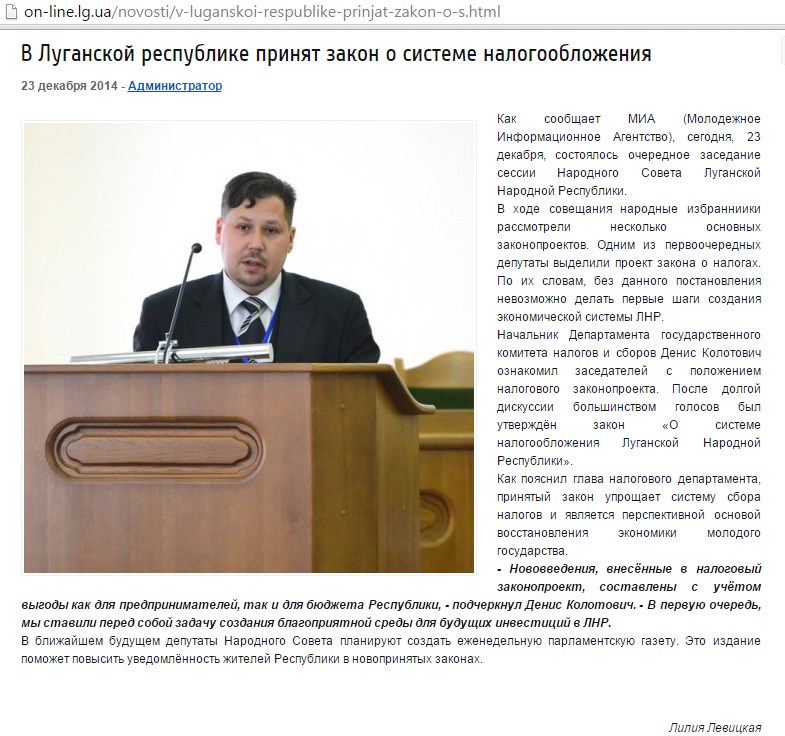 on-line.lg.ua/novosti/v-luganskoi-respublike-prinjat-zakon-o-s.html

В Луганской республике принят закон о системе налогообложения

23 декабря 2014 - Администратор

Как сообщает МИА (Молодежное Информационное Агентство), сегодня, 23 декабря, состоялось очередное заседание сессии Народного Совета Луганской Народной Республики.

В ходе совещания народные избранниики рассмотрели несколько основных законопроектов. Одним из первоочередных депутаты выделили проект закона о налогах. По их словам, без данного постановления невозможно делать первые шаги создания экономической системы ЛНР.

Начальник Департамента государственного комитета налогов и сборов Денис Колотович ознакомил заседателей с положением налогового законопроекта. После долгой дискуссии большинством голосов был утверждён закон «О системе налогообложения Луганской Народной Республики».

Как пояснил глава налогового департамента, принятый закон упрощает систему сбора налогов и является перспективной основой восстановления экономики молодого государства.

- Нововведения, внесённые в налоговый законопроект, составлены с учётом выгоды как для предпринимателей, так и для бюджета Республики, - подчеркнул Денис Колотович. - В первую очередь, мы ставили перед собой задачу создания благоприятной среды для будущих инвестиций в ЛНР.

В ближайшем будущем депутаты Народного Совета планируют создать еженедельную парламентскую газету. Это издание поможет повысить уведомлённость жителей Республики в новопринятых законах.

Лилия Левицкая